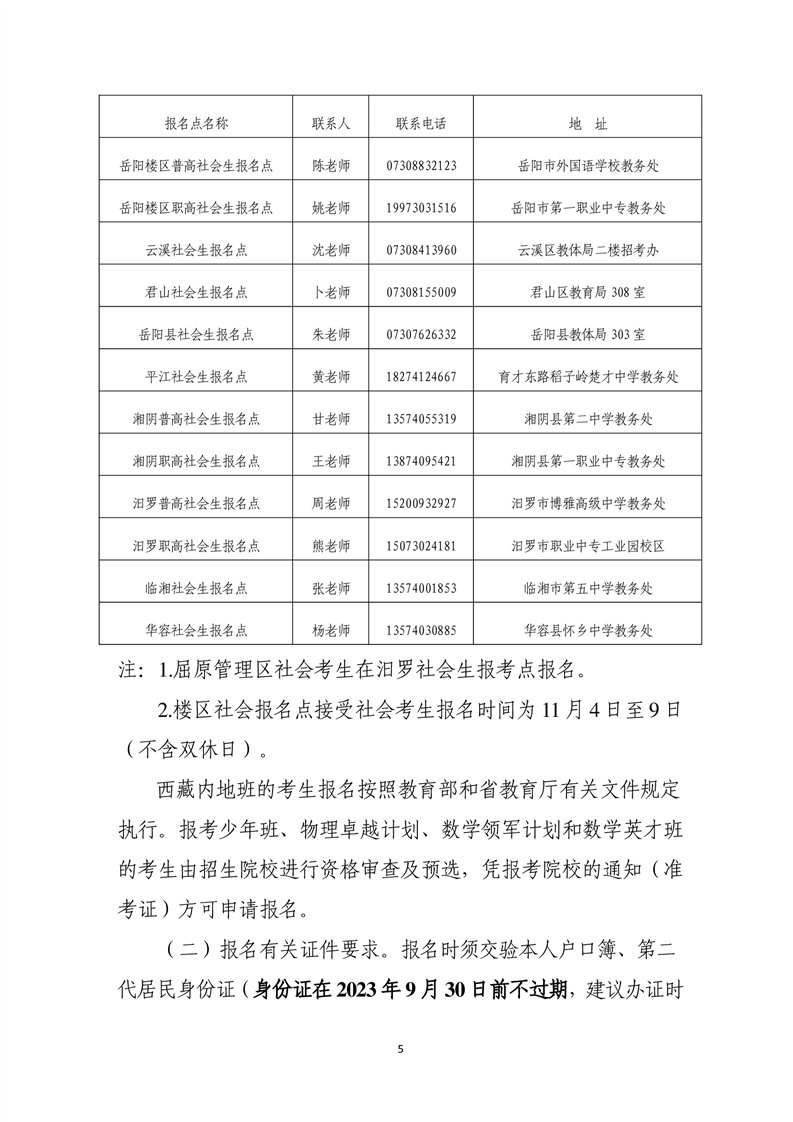 | 报名点名称 | 联系人 | 联系电话 | 地　址 |
|---|---|---|---|
| 岳阳楼区普高社会生报名点 | 陈老师 | 07308832123 | 岳阳市外国语学校教务处 |
| 岳阳楼区职高社会生报名点 | 姚老师 | 19973031516 | 岳阳市第一职业中专教务处 |
| 云溪社会生报名点 | 沈老师 | 07308413960 | 云溪区教体局二楼招考办 |
| 君山社会生报名点 | 卜老师 | 07308155009 | 君山区教育局 308 室 |
| 岳阳县社会生报名点 | 朱老师 | 07307626332 | 岳阳县教体局 303 室 |
| 平江社会生报名点 | 黄老师 | 18274124667 | 育才东路稻子岭楚才中学教务处 |
| 湘阴普高社会生报名点 | 甘老师 | 13574055319 | 湘阴县第二中学教务处 |
| 湘阴职高社会生报名点 | 王老师 | 13874095421 | 湘阴县第一职业中专教务处 |
| 汨罗普高社会生报名点 | 周老师 | 15200932927 | 汨罗市博雅高级中学教务处 |
| 汨罗职高社会生报名点 | 熊老师 | 15073024181 | 汨罗市职业中专工业园校区 |
| 临湘社会生报名点 | 张老师 | 13574001853 | 临湘市第五中学教务处 |
| 华容社会生报名点 | 杨老师 | 13574030885 | 华容县怀乡中学教务处 |

注：1.屈原管理区社会考生在汨罗社会生报考点报名。

2.楼区社会报名点接受社会考生报名时间为 11 月 4 日至 9 日（不含双休日）。

西藏内地班的考生报名按照教育部和省教育厅有关文件规定执行。报考少年班、物理卓越计划、数学领军计划和数学英才班的考生由招生院校进行资格审查及预选，凭报考院校的通知（准考证）方可申请报名。

（二）报名有关证件要求。报名时须交验本人户口簿、第二代居民身份证（身份证在 2023 年 9 月 30 日前不过期，建议办证时

5